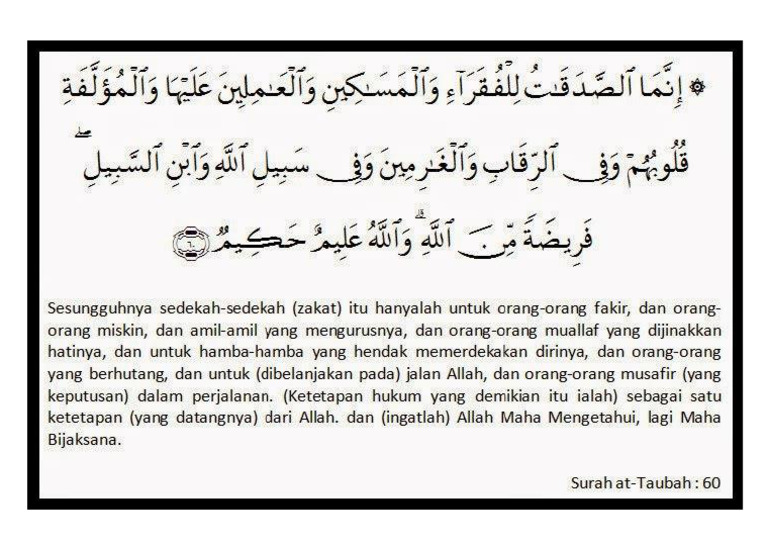 ۞ إِنَّمَا ٱلصَّدَقَٰتُ لِلْفُقَرَآءِ وَٱلْمَسَٰكِينِ وَٱلْعَٰمِلِينَ عَلَيْهَا وَٱلْمُؤَلَّفَةِ قُلُوبُهُمْ وَفِى ٱلرِّقَابِ وَٱلْغَٰرِمِينَ وَفِى سَبِيلِ ٱللَّهِ وَٱبْنِ ٱلسَّبِيلِ ۖ فَرِيضَةً مِّنَ ٱللَّهِ ۗ وَٱللَّهُ عَلِيمٌ حَكِيمٌ ٦٠

Sesungguhnya sedekah-sedekah (zakat) itu hanyalah untuk orang-orang fakir, dan orang-orang miskin, dan amil-amil yang mengurusnya, dan orang-orang muallaf yang dijinakkan hatinya, dan untuk hamba-hamba yang hendak memerdekakan dirinya, dan orang-orang yang berhutang, dan untuk (dibelanjakan pada) jalan Allah, dan orang-orang musafir (yang keputusan) dalam perjalanan. (Ketetapan hukum yang demikian itu ialah) sebagai satu ketetapan (yang datangnya) dari Allah. dan (ingatlah) Allah Maha Mengetahui, lagi Maha Bijaksana.

Surah at-Taubah : 60